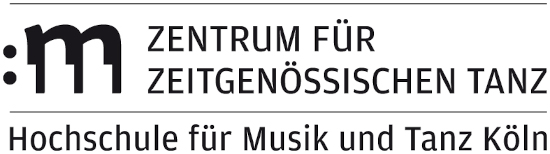 :m ZENTRUM FÜR ZEITGENÖSSISCHEN TANZ

Hochschule für Musik und Tanz Köln